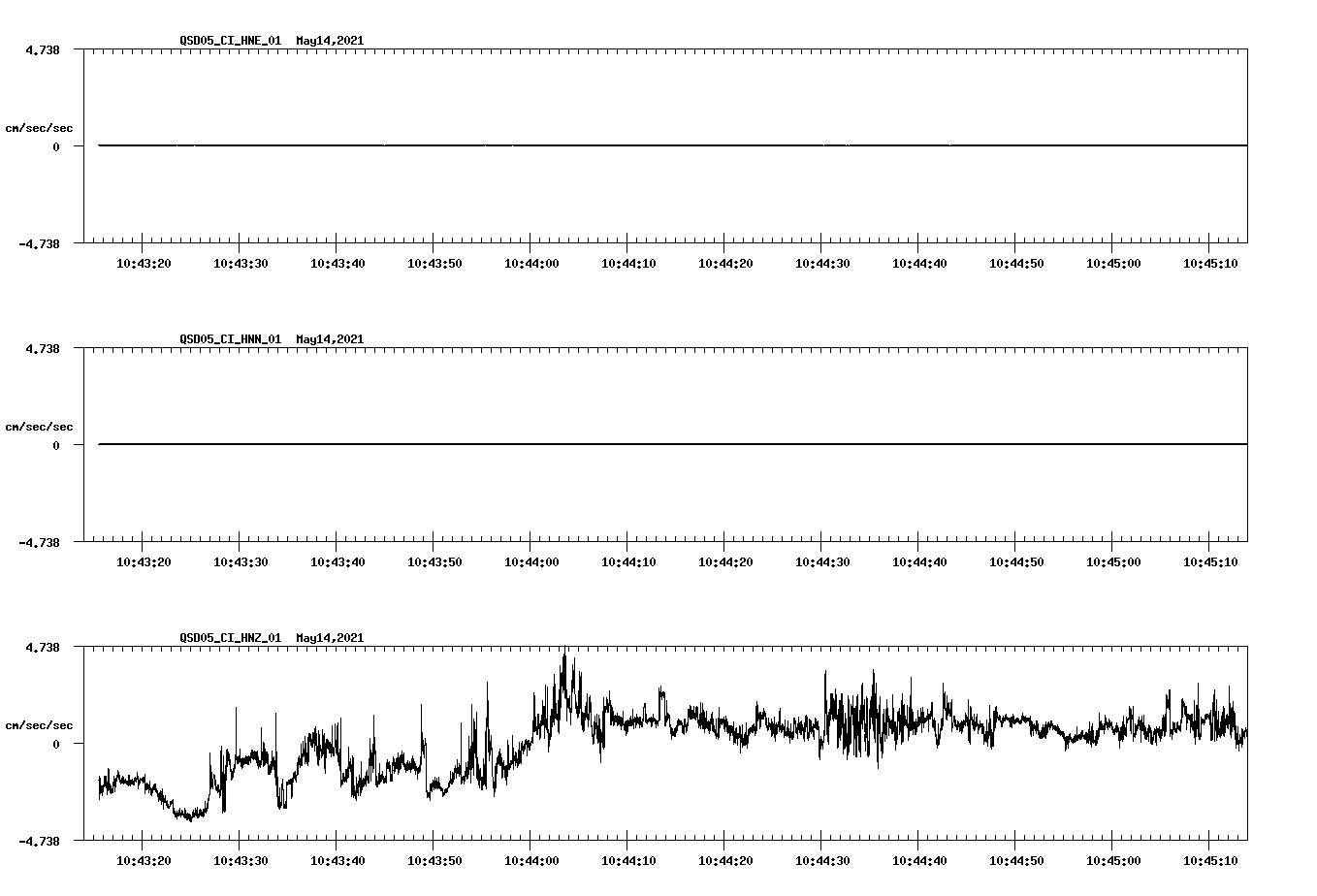 QSD05_CI_HNE_01 May14,2021

4.738

cm/sec/sec

0

-4.738

10:43:20 10:43:30 10:43:40 10:43:50 10:44:00 10:44:10 10:44:20 10:44:30 10:44:40 10:44:50 10:45:00 10:45:10

QSD05_CI_HNN_01 May14,2021

4.738

cm/sec/sec

0

-4.738

10:43:20 10:43:30 10:43:40 10:43:50 10:44:00 10:44:10 10:44:20 10:44:30 10:44:40 10:44:50 10:45:00 10:45:10

QSD05_CI_HNZ_01 May14,2021

4.738

cm/sec/sec

0

-4.738

10:43:20 10:43:30 10:43:40 10:43:50 10:44:00 10:44:10 10:44:20 10:44:30 10:44:40 10:44:50 10:45:00 10:45:10